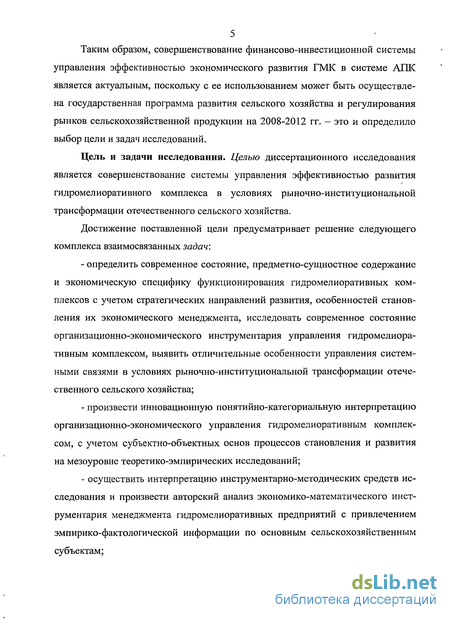 5

Таким образом, совершенствование финансово-инвестиционной системы управления эффективностью экономического развития ГМК в системе АПК является актуальным, поскольку с ее использованием может быть осуществлена государственная программа развития сельского хозяйства и регулирования рынков сельскохозяйственной продукции на 2008-2012 гг. – это и определило выбор цели и задач исследований.

Цель и задачи исследования. Целью диссертационного исследования является совершенствование системы управления эффективностью развития гидромелиоративного комплекса в условиях рыночно-институциональной трансформации отечественного сельского хозяйства.

Достижение поставленной цели предусматривает решение следующего комплекса взаимосвязанных задач:

- определить современное состояние, предметно-сущностное содержание и экономическую специфику функционирования гидромелиоративных комплексов с учетом стратегических направлений развития, особенностей становления их экономического менеджмента, исследовать современное состояние организационно-экономического инструментария управления гидромелиоративным комплексом, выявить отличительные особенности управления системными связями в условиях рыночно-институциональной трансформации отечественного сельского хозяйства;

- произвести инновационную понятийно-категориальную интерпретацию организационно-экономического управления гидромелиоративным комплексом, с учетом субъектно-объектных основ процессов становления и развития на мезоуровне теоретико-эмпирических исследований;

- осуществить интерпретацию инструментарно-методических средств исследования и произвести авторский анализ экономико-математического инструментария менеджмента гидромелиоративных предприятий с привлечением эмпирико-фактологической информации по основным сельскохозяйственным субъектам;

dsLib.net
библиотека диссертаций